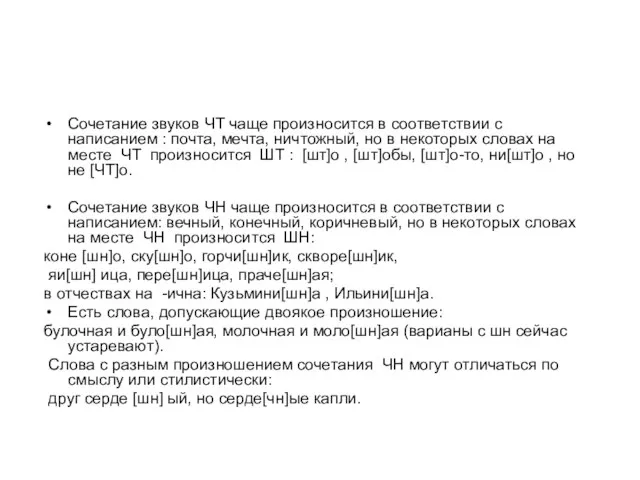 • Сочетание звуков ЧТ чаще произносится в соответствии с написанием : почта, мечта, ничтожный, но в некоторых словах на месте ЧТ произносится ШТ : [шт]о , [шт]обы, [шт]о-то, ни[шт]о , но не [ЧТ]о.

• Сочетание звуков ЧН чаще произносится в соответствии с написанием: вечный, конечный, коричневый, но в некоторых словах на месте ЧН произносится ШН:

коне [шн]о, ску[шн]о, горчи[шн]ик, скворе[шн]ик,

яи[шн] ица, пере[шн]ица, праче[шн]ая;

в отчествах на -ична: Кузьмини[шн]а , Ильини[шн]а.

• Есть слова, допускающие двоякое произношение:

булочная и було[шн]ая, молочная и моло[шн]ая (варианы с шн сейчас устаревают).

Слова с разным произношением сочетания ЧН могут отличаться по смыслу или стилистически:

друг серде [шн] ый, но серде[чн]ые капли.